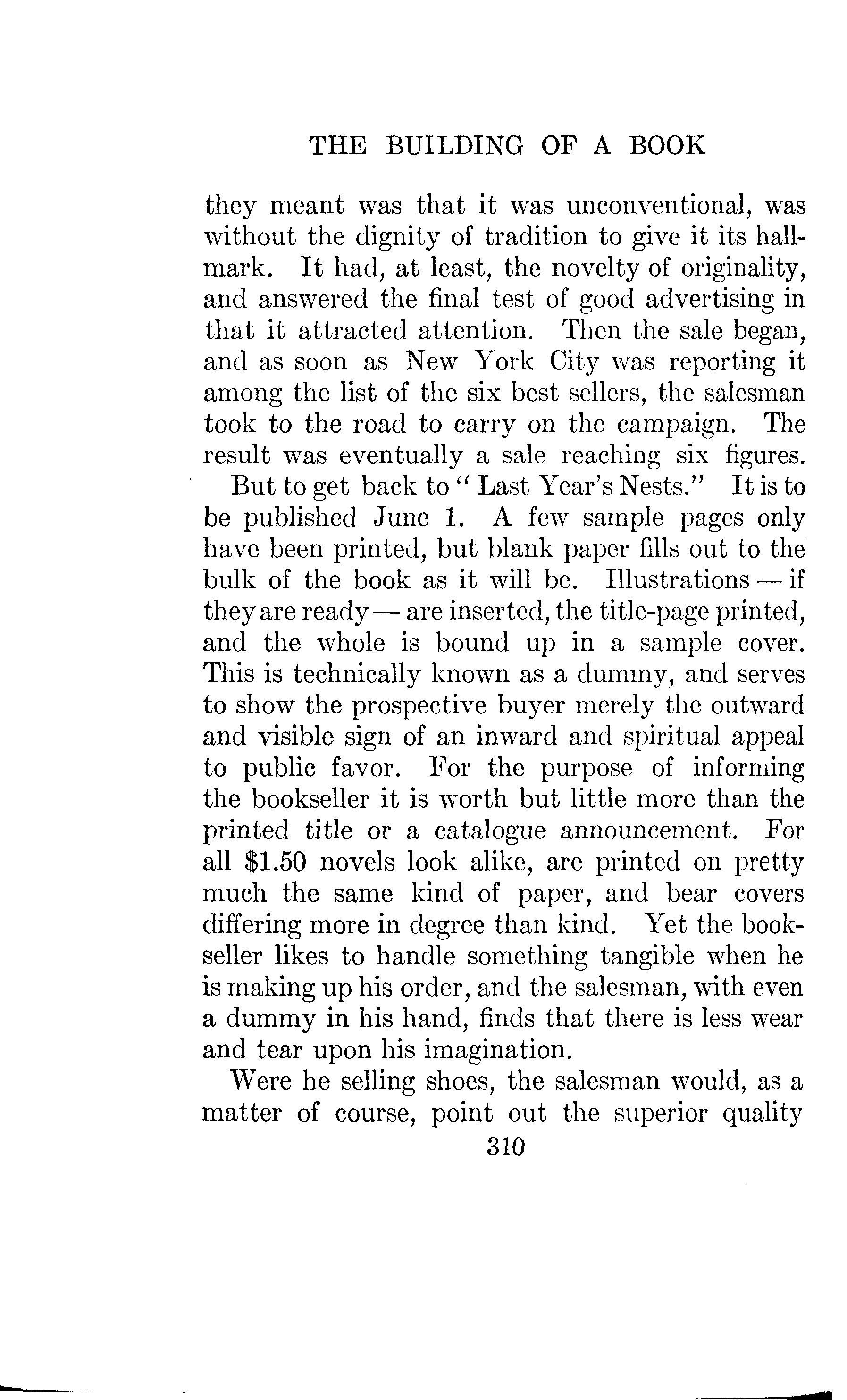 THE BUILDING OF A BOOK

they meant was that it was unconventional, was without the dignity of tradition to give it its hallmark. It had, at least, the novelty of originality, and answered the final test of good advertising in that it attracted attention. Then the sale began, and as soon as New York City was reporting it among the list of the six best sellers, the salesman took to the road to carry on the campaign. The result was eventually a sale reaching six figures.

But to get back to "Last Year's Nests." It is to be published June 1. A few sample pages only have been printed, but blank paper fills out to the bulk of the book as it will be. Illustrations — if they are ready — are inserted, the title-page printed, and the whole is bound up in a sample cover. This is technically known as a dummy, and serves to show the prospective buyer merely the outward and visible sign of an inward and spiritual appeal to public favor. For the purpose of informing the bookseller it is worth but little more than the printed title or a catalogue announcement. For all $1.50 novels look alike, are printed on pretty much the same kind of paper, and bear covers differing more in degree than kind. Yet the bookseller likes to handle something tangible when he is making up his order, and the salesman, with even a dummy in his hand, finds that there is less wear and tear upon his imagination.

Were he selling shoes, the salesman would, as a matter of course, point out the superior quality

310